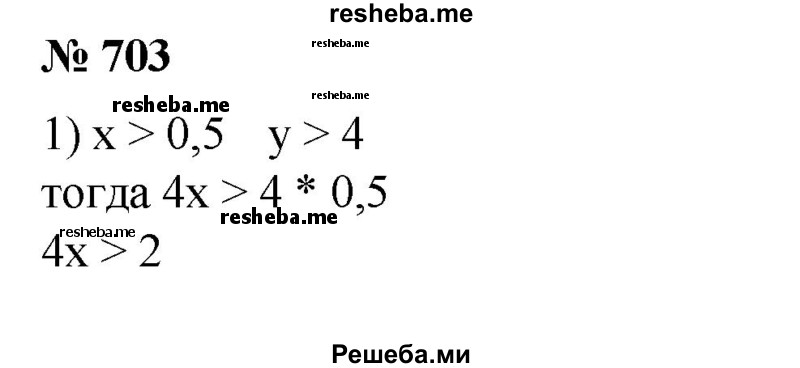 resheba.me

№ 703

resheba.me

resheba.me

resheba.me

1) $x > 0,5$ $y > 4$

тогда $4x > 4 * 0,5$

resheba.me

resheba.me

$4x > 2$

Решеба.ми